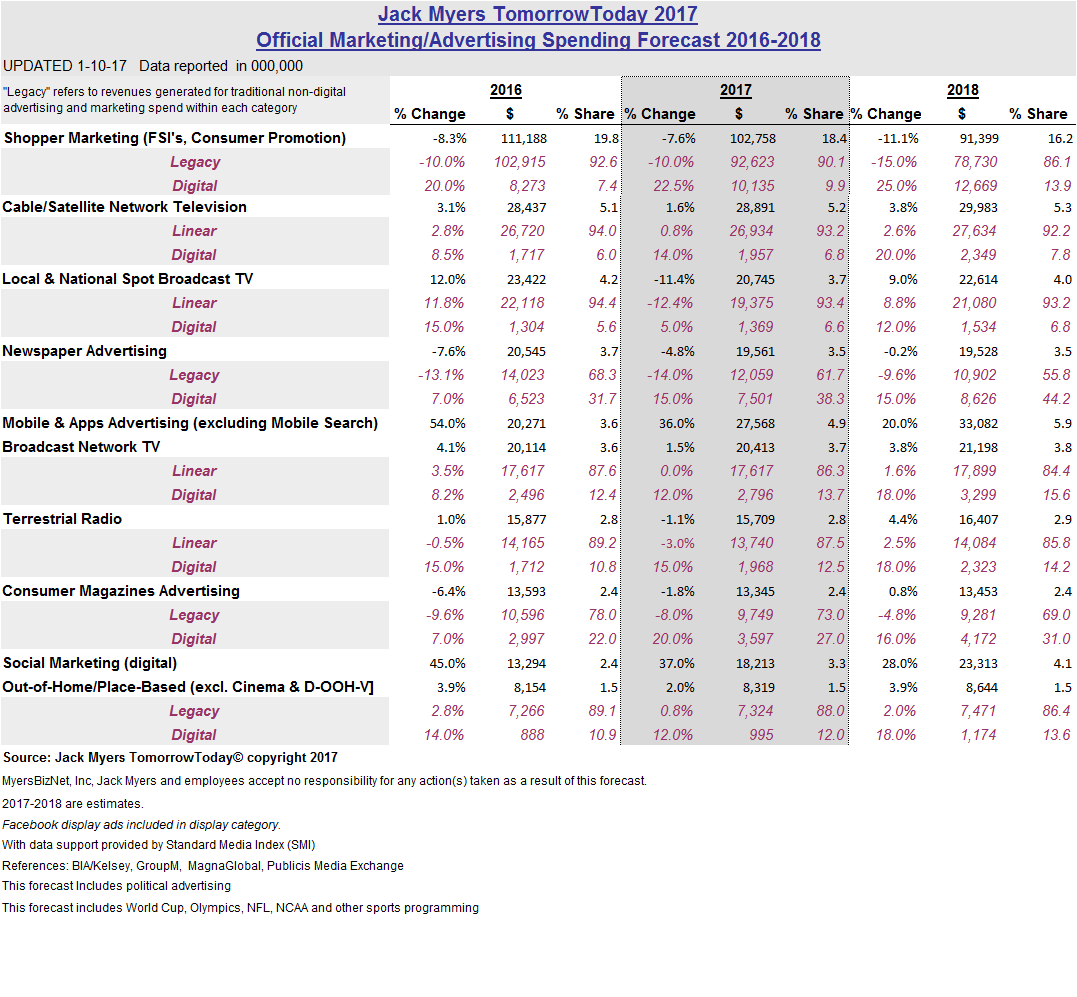 Jack Myers TomorrowToday 2017
Official Marketing/Advertising Spending Forecast 2016-2018

UPDATED 1-10-17 Data reported in 000,000

| "Legacy" refers to revenues generated for traditional non-digital advertising and marketing spend within each category | 2016 % Change | 2016 $ | 2016 % Share | 2017 % Change | 2017 $ | 2017 % Share | 2018 % Change | 2018 $ | 2018 % Share |
|---|---|---|---|---|---|---|---|---|---|
| Shopper Marketing (FSI's, Consumer Promotion) | -8.3% | 111,188 | 19.8 | -7.6% | 102,758 | 18.4 | -11.1% | 91,399 | 16.2 |
| Legacy | -10.0% | 102,915 | 92.6 | -10.0% | 92,623 | 90.1 | -15.0% | 78,730 | 86.1 |
| Digital | 20.0% | 8,273 | 7.4 | 22.5% | 10,135 | 9.9 | 25.0% | 12,669 | 13.9 |
| Cable/Satellite Network Television | 3.1% | 28,437 | 5.1 | 1.6% | 28,891 | 5.2 | 3.8% | 29,983 | 5.3 |
| Linear | 2.8% | 26,720 | 94.0 | 0.8% | 26,934 | 93.2 | 2.6% | 27,634 | 92.2 |
| Digital | 8.5% | 1,717 | 6.0 | 14.0% | 1,957 | 6.8 | 20.0% | 2,349 | 7.8 |
| Local & National Spot Broadcast TV | 12.0% | 23,422 | 4.2 | -11.4% | 20,745 | 3.7 | 9.0% | 22,614 | 4.0 |
| Linear | 11.8% | 22,118 | 94.4 | -12.4% | 19,375 | 93.4 | 8.8% | 21,080 | 93.2 |
| Digital | 15.0% | 1,304 | 5.6 | 5.0% | 1,369 | 6.6 | 12.0% | 1,534 | 6.8 |
| Newspaper Advertising | -7.6% | 20,545 | 3.7 | -4.8% | 19,561 | 3.5 | -0.2% | 19,528 | 3.5 |
| Legacy | -13.1% | 14,023 | 68.3 | -14.0% | 12,059 | 61.7 | -9.6% | 10,902 | 55.8 |
| Digital | 7.0% | 6,523 | 31.7 | 15.0% | 7,501 | 38.3 | 15.0% | 8,626 | 44.2 |
| Mobile & Apps Advertising (excluding Mobile Search) | 54.0% | 20,271 | 3.6 | 36.0% | 27,568 | 4.9 | 20.0% | 33,082 | 5.9 |
| Broadcast Network TV | 4.1% | 20,114 | 3.6 | 1.5% | 20,413 | 3.7 | 3.8% | 21,198 | 3.8 |
| Linear | 3.5% | 17,617 | 87.6 | 0.0% | 17,617 | 86.3 | 1.6% | 17,899 | 84.4 |
| Digital | 8.2% | 2,496 | 12.4 | 12.0% | 2,796 | 13.7 | 18.0% | 3,299 | 15.6 |
| Terrestrial Radio | 1.0% | 15,877 | 2.8 | -1.1% | 15,709 | 2.8 | 4.4% | 16,407 | 2.9 |
| Linear | -0.5% | 14,165 | 89.2 | -3.0% | 13,740 | 87.5 | 2.5% | 14,084 | 85.8 |
| Digital | 15.0% | 1,712 | 10.8 | 15.0% | 1,968 | 12.5 | 18.0% | 2,323 | 14.2 |
| Consumer Magazines Advertising | -6.4% | 13,593 | 2.4 | -1.8% | 13,345 | 2.4 | 0.8% | 13,453 | 2.4 |
| Legacy | -9.6% | 10,596 | 78.0 | -8.0% | 9,749 | 73.0 | -4.8% | 9,281 | 69.0 |
| Digital | 7.0% | 2,997 | 22.0 | 20.0% | 3,597 | 27.0 | 16.0% | 4,172 | 31.0 |
| Social Marketing (digital) | 45.0% | 13,294 | 2.4 | 37.0% | 18,213 | 3.3 | 28.0% | 23,313 | 4.1 |
| Out-of-Home/Place-Based (excl. Cinema & D-OOH-V] | 3.9% | 8,154 | 1.5 | 2.0% | 8,319 | 1.5 | 3.9% | 8,644 | 1.5 |
| Legacy | 2.8% | 7,266 | 89.1 | 0.8% | 7,324 | 88.0 | 2.0% | 7,471 | 86.4 |
| Digital | 14.0% | 888 | 10.9 | 12.0% | 995 | 12.0 | 18.0% | 1,174 | 13.6 |

Source: Jack Myers TomorrowToday© copyright 2017
MyersBizNet, Inc, Jack Myers and employees accept no responsibility for any action(s) taken as a result of this forecast.
2017-2018 are estimates.
Facebook display ads included in display category.
With data support provided by Standard Media Index (SMI)
References: BIA/Kelsey, GroupM, MagnaGlobal, Publicis Media Exchange
This forecast Includes political advertising
This forecast includes World Cup, Olympics, NFL, NCAA and other sports programming